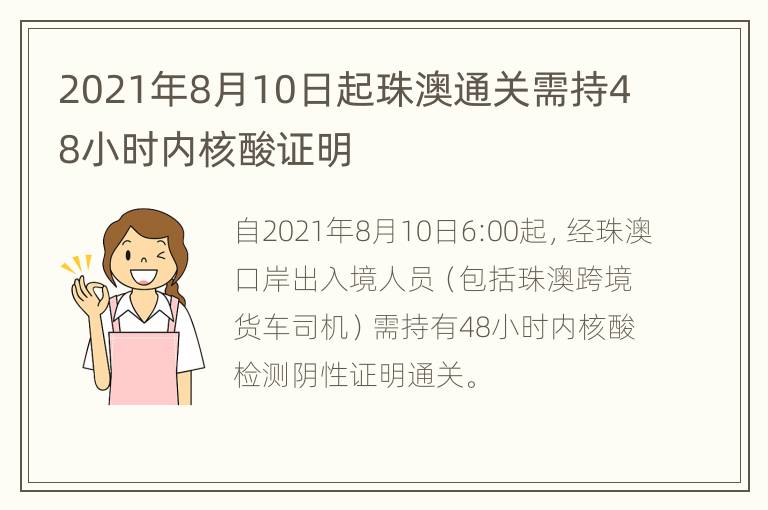 2021年8月10日起珠澳通关需持48小时内核酸证明

自2021年8月10日6:00起，经珠澳口岸出入境人员（包括珠澳跨境货车司机）需持有48小时内核酸检测阴性证明通关。